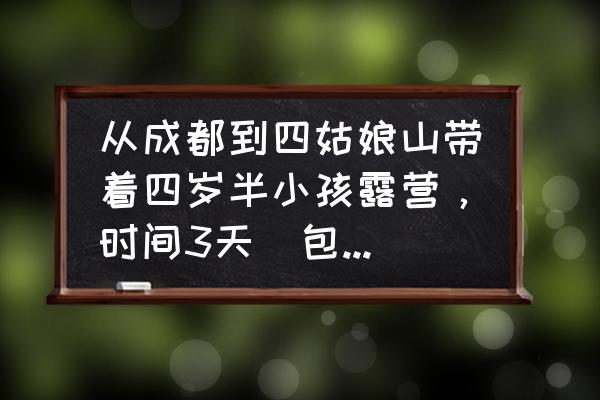 从成都到四姑娘山带着四岁半小孩露营，时间3天　包...